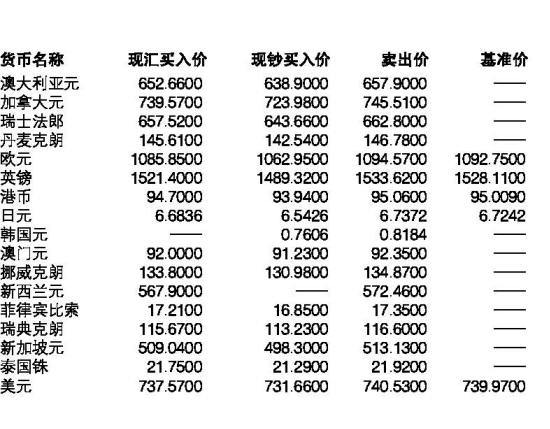 | 货币名称 | 现汇买入价 | 现钞买入价 | 卖出价 | 基准价 |
|---|---|---|---|---|
| 澳大利亚元 | 652.6600 | 638.9000 | 657.9000 | —— |
| 加拿大元 | 739.5700 | 723.9800 | 745.5100 | —— |
| 瑞士法郎 | 657.5200 | 643.6600 | 662.8000 | —— |
| 丹麦克朗 | 145.6100 | 142.5400 | 146.7800 | —— |
| 欧元 | 1085.8500 | 1062.9500 | 1094.5700 | 1092.7500 |
| 英镑 | 1521.4000 | 1489.3200 | 1533.6200 | 1528.1100 |
| 港币 | 94.7000 | 93.9400 | 95.0600 | 95.0090 |
| 日元 | 6.6836 | 6.5426 | 6.7372 | 6.7242 |
| 韩国元 | —— | 0.7606 | 0.8184 | —— |
| 澳门元 | 92.0000 | 91.2300 | 92.3500 | —— |
| 挪威克朗 | 133.8000 | 130.9800 | 134.8700 | —— |
| 新西兰元 | 567.9000 | —— | 572.4600 | —— |
| 菲律宾比索 | 17.2100 | 16.8500 | 17.3500 | —— |
| 瑞典克朗 | 115.6700 | 113.2300 | 116.6000 | —— |
| 新加坡元 | 509.0400 | 498.3000 | 513.1300 | —— |
| 泰国铢 | 21.7500 | 21.2900 | 21.9200 | —— |
| 美元 | 737.5700 | 731.6600 | 740.5300 | 739.9700 |